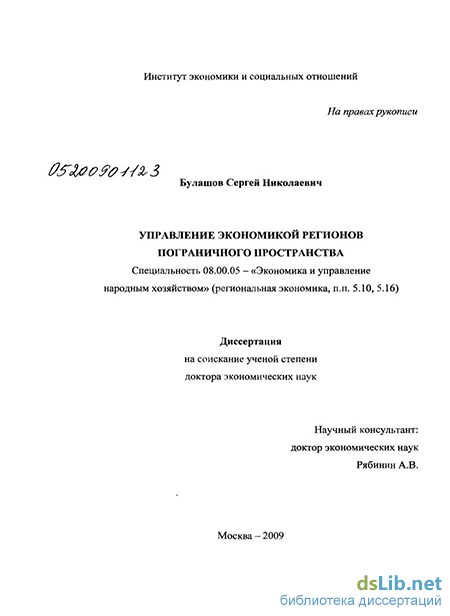 Институт экономики и социальных отношений

На правах рукописи

05200901123

Булашов Сергей Николаевич

УПРАВЛЕНИЕ ЭКОНОМИКОЙ РЕГИОНОВ ПОГРАНИЧНОГО ПРОСТРАНСТВА

Специальность 08.00.05 – «Экономика и управление народным хозяйством» (региональная экономика, п.п. 5.10, 5.16)

Диссертация

на соискание ученой степени доктора экономических наук

Научный консультант: доктор экономических наук Рябинин А.В.

Москва – 2009

dsLib.net
библиотека диссертаций